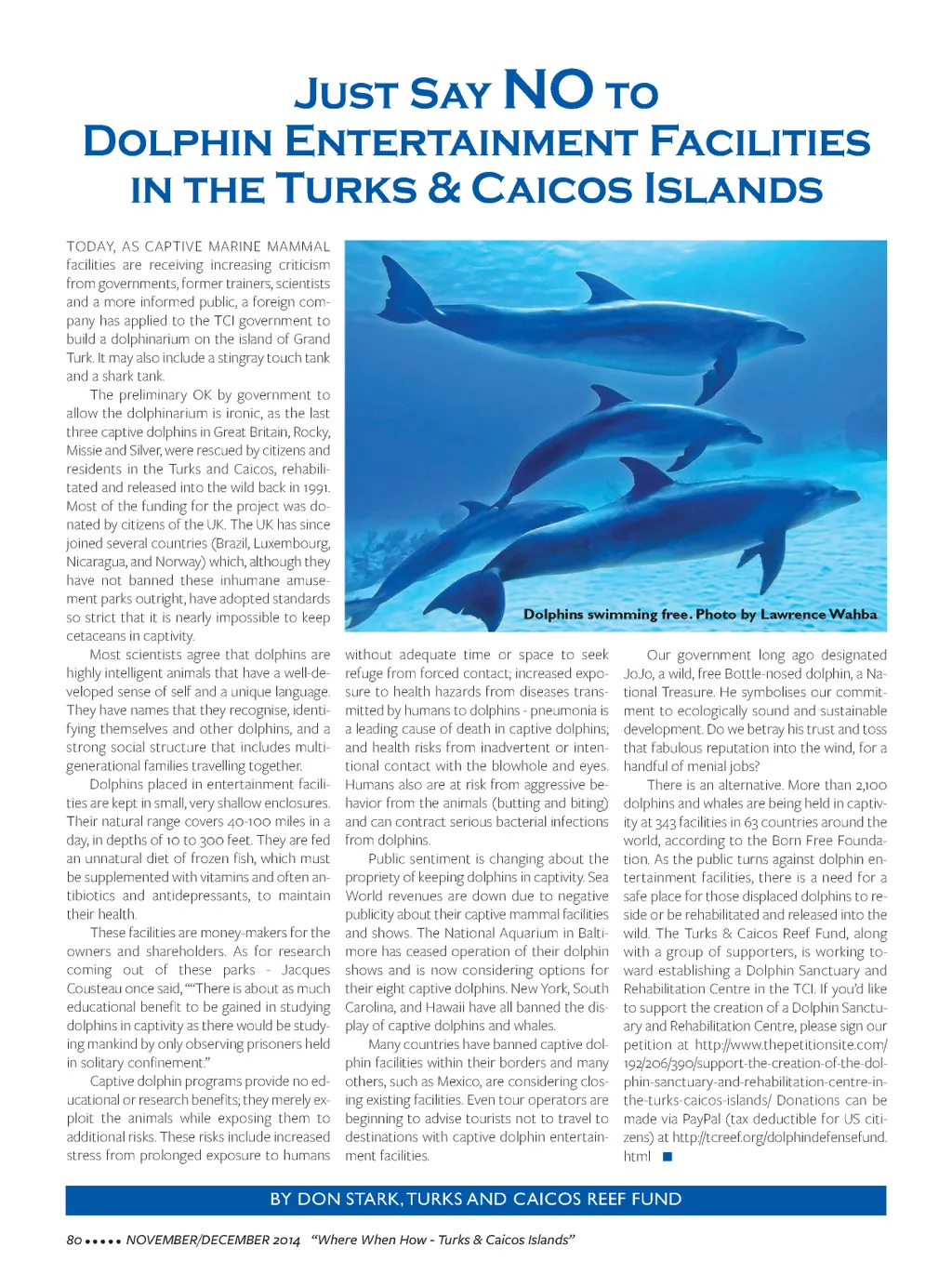 JUST SAY NO TO
DOLPHIN ENTERTAINMENT FACILITIES
IN THE TURKS & CAICOS ISLANDS

TODAY, AS CAPTIVE MARINE MAMMAL facilities are receiving increasing criticism from governments, former trainers, scientists and a more informed public, a foreign company has applied to the TCI government to build a dolphinarium on the island of Grand Turk. It may also include a stingray touch tank and a shark tank.

The preliminary OK by government to allow the dolphinarium is ironic, as the last three captive dolphins in Great Britain, Rocky, Missie and Silver, were rescued by citizens and residents in the Turks and Caicos, rehabilitated and released into the wild back in 1991. Most of the funding for the project was donated by citizens of the UK. The UK has since joined several countries (Brazil, Luxembourg, Nicaragua, and Norway) which, although they have not banned these inhumane amusement parks outright, have adopted standards so strict that it is nearly impossible to keep cetaceans in captivity.

Most scientists agree that dolphins are highly intelligent animals that have a well-developed sense of self and a unique language. They have names that they recognise, identifying themselves and other dolphins, and a strong social structure that includes multi-generational families travelling together.

Dolphins placed in entertainment facilities are kept in small, very shallow enclosures. Their natural range covers 40-100 miles in a day, in depths of 10 to 300 feet. They are fed an unnatural diet of frozen fish, which must be supplemented with vitamins and often antibiotics and antidepressants, to maintain their health.

These facilities are money-makers for the owners and shareholders. As for research coming out of these parks - Jacques Cousteau once said, ""There is about as much educational benefit to be gained in studying dolphins in captivity as there would be studying mankind by only observing prisoners held in solitary confinement."

Captive dolphin programs provide no educational or research benefits; they merely exploit the animals while exposing them to additional risks. These risks include increased stress from prolonged exposure to humans

Dolphins swimming free. Photo by Lawrence Wahba

without adequate time or space to seek refuge from forced contact; increased exposure to health hazards from diseases transmitted by humans to dolphins - pneumonia is a leading cause of death in captive dolphins; and health risks from inadvertent or intentional contact with the blowhole and eyes. Humans also are at risk from aggressive behavior from the animals (butting and biting) and can contract serious bacterial infections from dolphins.

Public sentiment is changing about the propriety of keeping dolphins in captivity. Sea World revenues are down due to negative publicity about their captive mammal facilities and shows. The National Aquarium in Baltimore has ceased operation of their dolphin shows and is now considering options for their eight captive dolphins. New York, South Carolina, and Hawaii have all banned the display of captive dolphins and whales.

Many countries have banned captive dolphin facilities within their borders and many others, such as Mexico, are considering closing existing facilities. Even tour operators are beginning to advise tourists not to travel to destinations with captive dolphin entertainment facilities.

Our government long ago designated JoJo, a wild, free Bottle-nosed dolphin, a National Treasure. He symbolises our commitment to ecologically sound and sustainable development. Do we betray his trust and toss that fabulous reputation into the wind, for a handful of menial jobs?

There is an alternative. More than 2,100 dolphins and whales are being held in captivity at 343 facilities in 63 countries around the world, according to the Born Free Foundation. As the public turns against dolphin entertainment facilities, there is a need for a safe place for those displaced dolphins to reside or be rehabilitated and released into the wild. The Turks & Caicos Reef Fund, along with a group of supporters, is working toward establishing a Dolphin Sanctuary and Rehabilitation Centre in the TCI. If you'd like to support the creation of a Dolphin Sanctuary and Rehabilitation Centre, please sign our petition at http://www.thepetitionsite.com/192/206/390/support-the-creation-of-the-dolphin-sanctuary-and-rehabilitation-centre-in-the-turks-caicos-islands/ Donations can be made via PayPal (tax deductible for US citizens) at http://tcreef.org/dolphindefensefund.html ■

BY DON STARK, TURKS AND CAICOS REEF FUND

80 ••••• NOVEMBER/DECEMBER 2014 "Where When How - Turks & Caicos Islands"